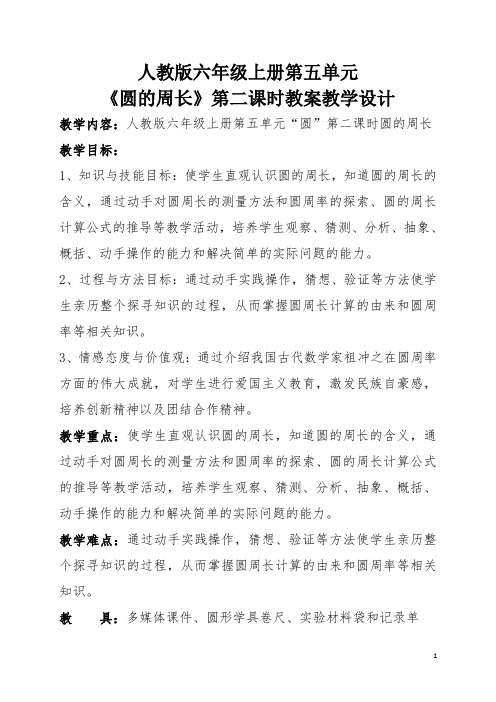 人教版六年级上册第五单元
《圆的周长》第二课时教案教学设计

教学内容：人教版六年级上册第五单元“圆”第二课时圆的周长

教学目标：

1、知识与技能目标：使学生直观认识圆的周长，知道圆的周长的含义，通过动手对圆周长的测量方法和圆周率的探索、圆的周长计算公式的推导等教学活动，培养学生观察、猜测、分析、抽象、概括、动手操作的能力和解决简单的实际问题的能力。

2、过程与方法目标：通过动手实践操作，猜想、验证等方法使学生亲历整个探寻知识的过程，从而掌握圆周长计算的由来和圆周率等相关知识。

3、情感态度与价值观：通过介绍我国古代数学家祖冲之在圆周率方面的伟大成就，对学生进行爱国主义教育，激发民族自豪感，培养创新精神以及团结合作精神。

教学重点：使学生直观认识圆的周长，知道圆的周长的含义，通过动手对圆周长的测量方法和圆周率的探索、圆的周长计算公式的推导等教学活动，培养学生观察、猜测、分析、抽象、概括、动手操作的能力和解决简单的实际问题的能力。

教学难点：通过动手实践操作，猜想、验证等方法使学生亲历整个探寻知识的过程，从而掌握圆周长计算的由来和圆周率等相关知识。

教　　具：多媒体课件、圆形学具卷尺、实验材料袋和记录单

1